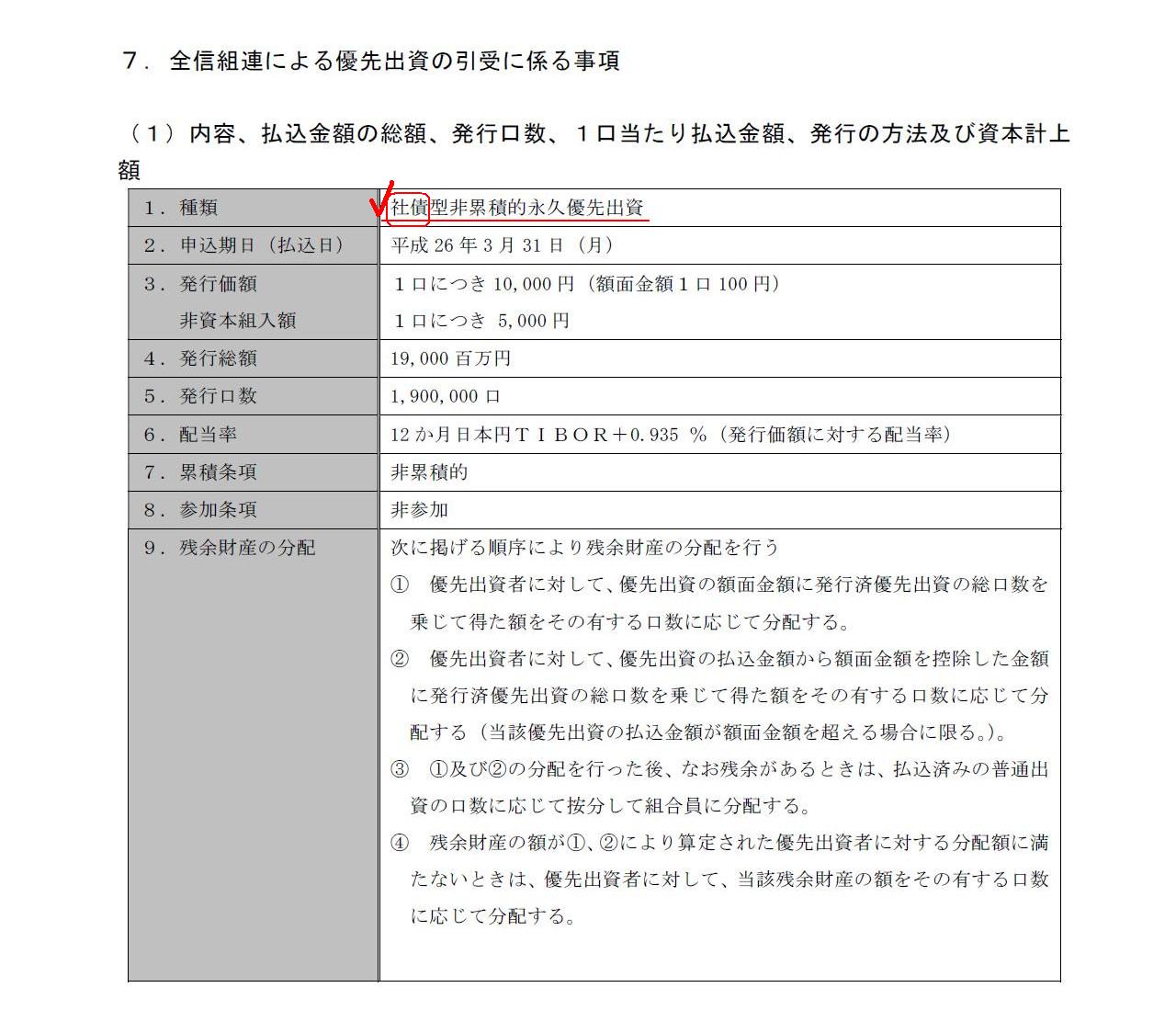 ７．全信組連による優先出資の引受に係る事項

（１）内容、払込金額の総額、発行口数、１口当たり払込金額、発行の方法及び資本計上額

| | |
|---|---|
| １．種類 | 社債型非累積的永久優先出資 |
| ２．申込期日（払込日） | 平成 26 年 3 月 31 日（月） |
| ３．発行価額<br>非資本組入額 | １口につき 10,000 円（額面金額１口 100 円）<br>１口につき 5,000 円 |
| ４．発行総額 | 19,000 百万円 |
| ５．発行口数 | 1,900,000 口 |
| ６．配当率 | 12 か月日本円ＴＩＢＯＲ＋0.935 ％（発行価額に対する配当率） |
| ７．累積条項 | 非累積的 |
| ８．参加条項 | 非参加 |
| ９．残余財産の分配 | 次に掲げる順序により残余財産の分配を行う<br>① 優先出資者に対して、優先出資の額面金額に発行済優先出資の総口数を乗じて得た額をその有する口数に応じて分配する。<br>② 優先出資者に対して、優先出資の払込金額から額面金額を控除した金額に発行済優先出資の総口数を乗じて得た額をその有する口数に応じて分配する（当該優先出資の払込金額が額面金額を超える場合に限る。）。<br>③ ①及び②の分配を行った後、なお残余があるときは、払込済みの普通出資の口数に応じて按分して組合員に分配する。<br>④ 残余財産の額が①、②により算定された優先出資者に対する分配額に満たないときは、優先出資者に対して、当該残余財産の額をその有する口数に応じて分配する。 |